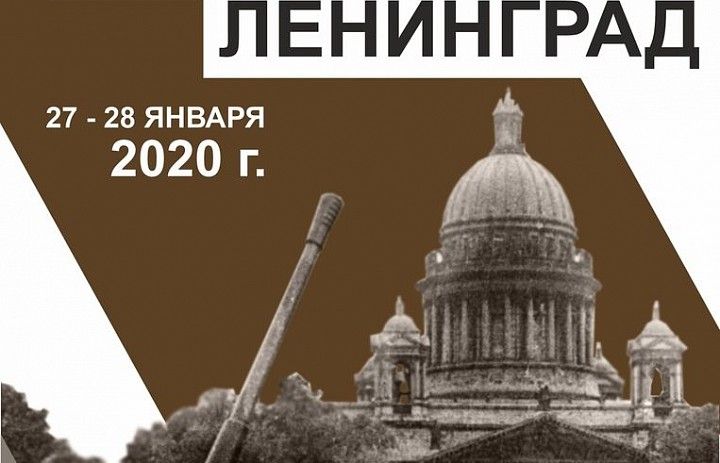 ЛЕНИНГРАД

27 - 28 ЯНВАРЯ
2020 г.